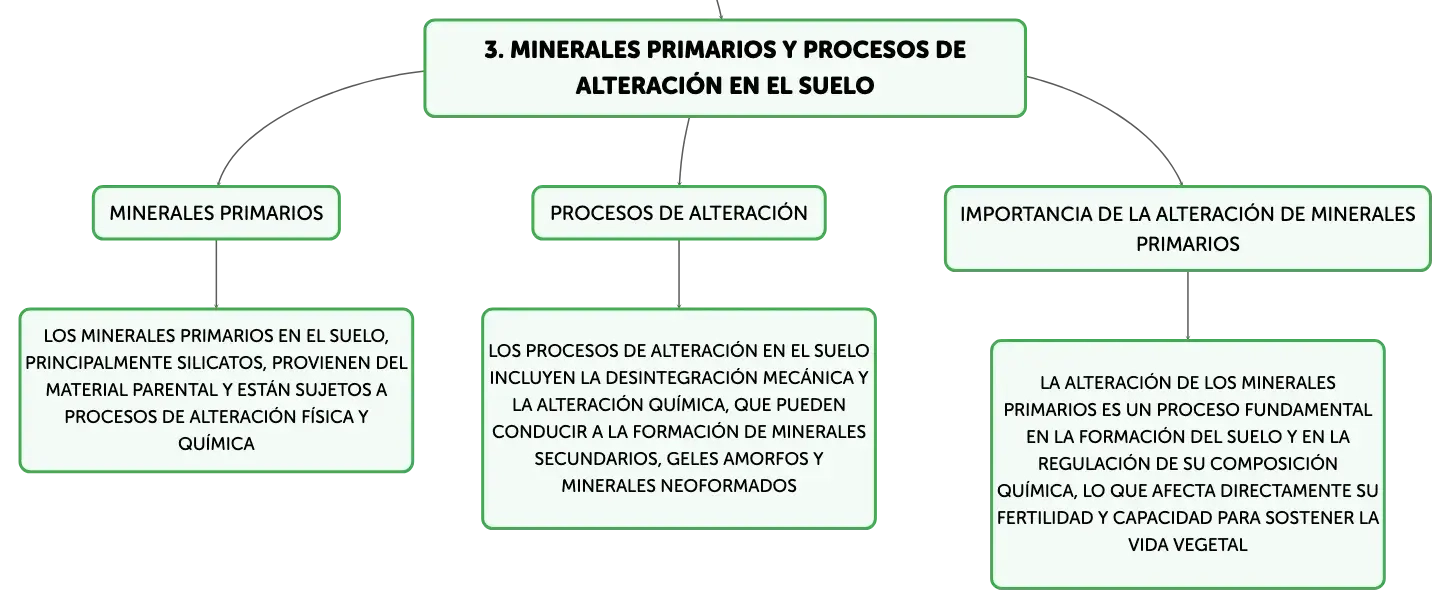 3. MINERALES PRIMARIOS Y PROCESOS DE ALTERACIÓN EN EL SUELO

MINERALES PRIMARIOS

LOS MINERALES PRIMARIOS EN EL SUELO, PRINCIPALMENTE SILICATOS, PROVIENEN DEL MATERIAL PARENTAL Y ESTÁN SUJETOS A PROCESOS DE ALTERACIÓN FÍSICA Y QUÍMICA

PROCESOS DE ALTERACIÓN

LOS PROCESOS DE ALTERACIÓN EN EL SUELO INCLUYEN LA DESINTEGRACIÓN MECÁNICA Y LA ALTERACIÓN QUÍMICA, QUE PUEDEN CONDUCIR A LA FORMACIÓN DE MINERALES SECUNDARIOS, GELES AMORFOS Y MINERALES NEOFORMADOS

IMPORTANCIA DE LA ALTERACIÓN DE MINERALES PRIMARIOS

LA ALTERACIÓN DE LOS MINERALES PRIMARIOS ES UN PROCESO FUNDAMENTAL EN LA FORMACIÓN DEL SUELO Y EN LA REGULACIÓN DE SU COMPOSICIÓN QUÍMICA, LO QUE AFECTA DIRECTAMENTE SU FERTILIDAD Y CAPACIDAD PARA SOSTENER LA VIDA VEGETAL